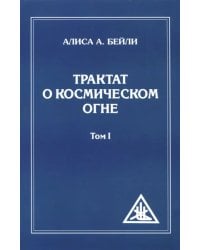 АЛИСА А. БЕЙЛИ

ТРАКТАТ О КОСМИЧЕСКОМ ОГНЕ

Том I